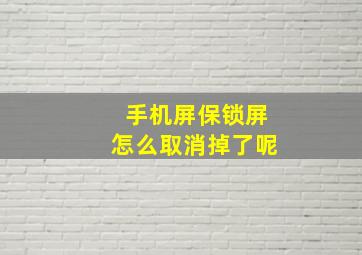 手机屏保锁屏
怎么取消掉了呢